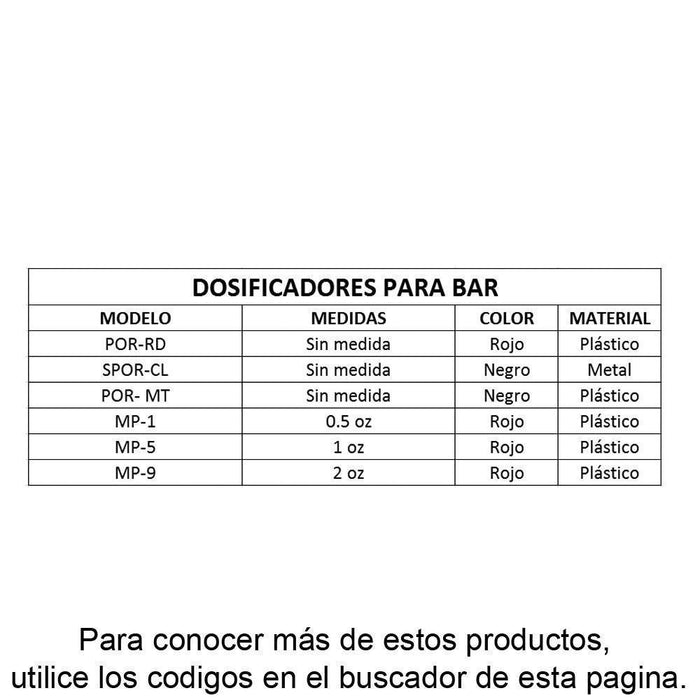 DOSIFICADORES PARA BAR

| MODELO | MEDIDAS | COLOR | MATERIAL |
|---|---|---|---|
| POR-RD | Sin medida | Rojo | Plástico |
| SPOR-CL | Sin medida | Negro | Metal |
| POR- MT | Sin medida | Negro | Plástico |
| MP-1 | 0.5 oz | Rojo | Plástico |
| MP-5 | 1 oz | Rojo | Plástico |
| MP-9 | 2 oz | Rojo | Plástico |

Para conocer más de estos productos, utilice los codigos en el buscador de esta pagina.